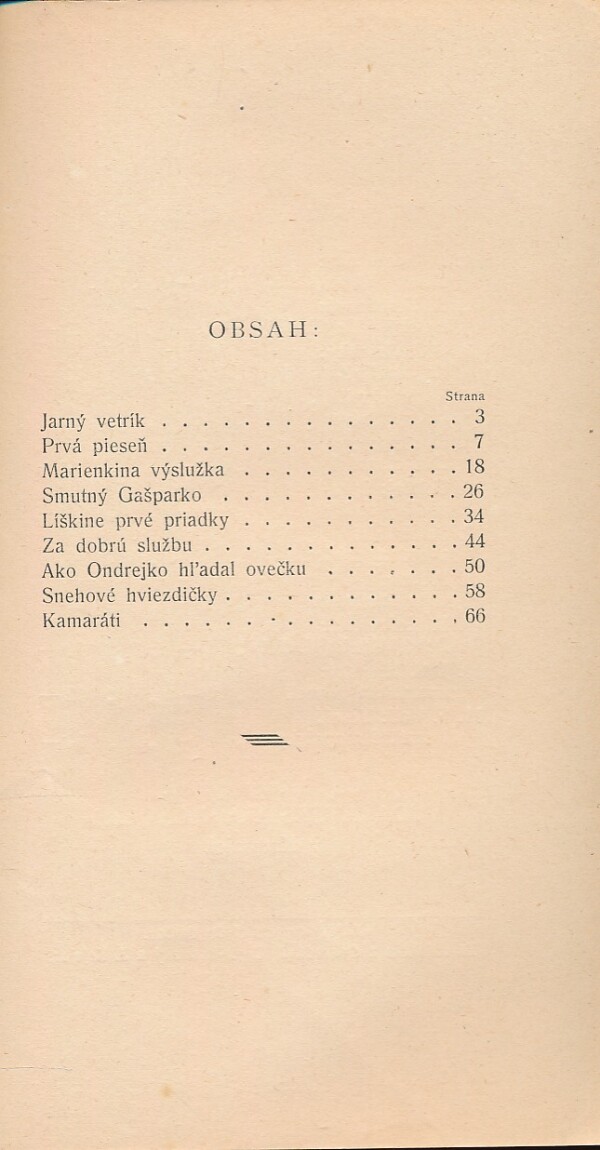 OBSAH:

Strana

Jarný vetrík 3
Prvá pieseň 7
Marienkina výslužka 18
Smutný Gašparko 26
Líškine prvé priadky 34
Za dobrú službu 44
Ako Ondrejko hľadal ovečku 50
Snehové hviezdičky 58
Kamaráti 66